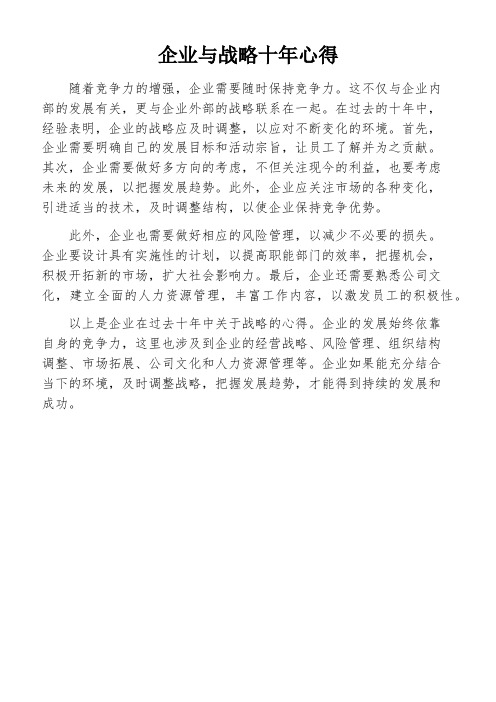 企业与战略十年心得

随着竞争力的增强，企业需要随时保持竞争力。这不仅与企业内部的发展有关，更与企业外部的战略联系在一起。在过去的十年中，经验表明，企业的战略应及时调整，以应对不断变化的环境。首先，企业需要明确自己的发展目标和活动宗旨，让员工了解并为之贡献。其次，企业需要做好多方向的考虑，不但关注现今的利益，也要考虑未来的发展，以把握发展趋势。此外，企业应关注市场的各种变化，引进适当的技术，及时调整结构，以使企业保持竞争优势。

此外，企业也需要做好相应的风险管理，以减少不必要的损失。企业要设计具有实施性的计划，以提高职能部门的效率，把握机会，积极开拓新的市场，扩大社会影响力。最后，企业还需要熟悉公司文化，建立全面的人力资源管理，丰富工作内容，以激发员工的积极性。

以上是企业在过去十年中关于战略的心得。企业的发展始终依靠自身的竞争力，这里也涉及到企业的经营战略、风险管理、组织结构调整、市场拓展、公司文化和人力资源管理等。企业如果能充分结合当下的环境，及时调整战略，把握发展趋势，才能得到持续的发展和成功。